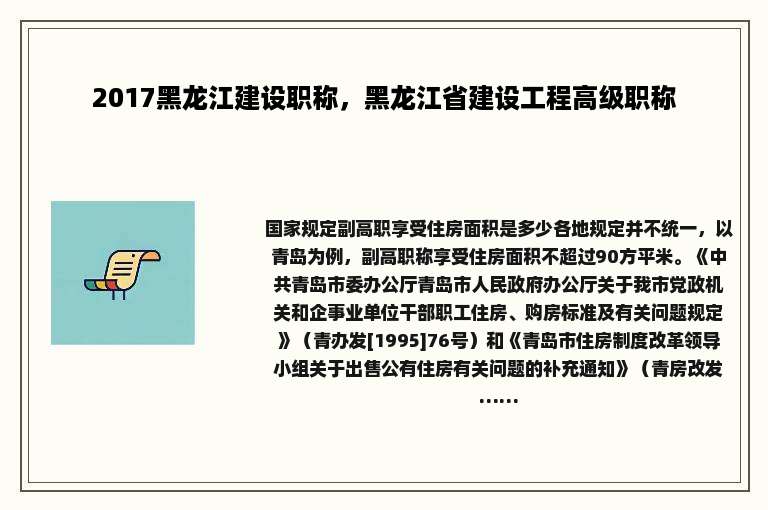 2017黑龙江建设职称，黑龙江省建设工程高级职称

国家规定副高职享受住房面积是多少各地规定并不统一，以青岛为例，副高职称享受住房面积不超过90方平米。《中共青岛市委办公厅青岛市人民政府办公厅关于我市党政机关和企事业单位干部职工住房、购房标准及有关问题规定》（青办发[1995]76号）和《青岛市住房制度改革领导小组关于出售公有住房有关问题的补充通知》（青房改发......